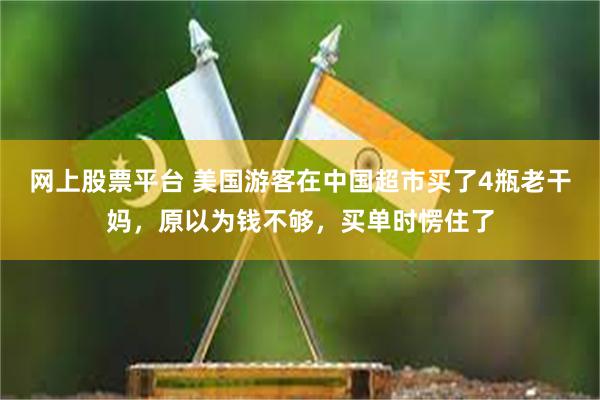 网上股票平台 美国游客在中国超市买了4瓶老干妈，原以为钱不够，买单时愣住了